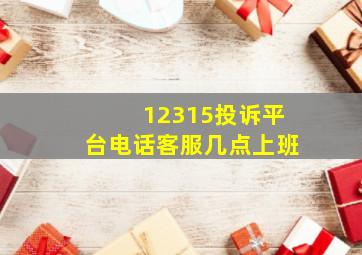 12315投诉平台电话客服几点上班